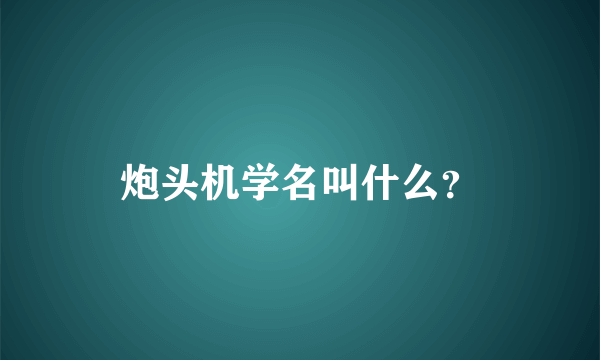 炮头机学名叫什么?